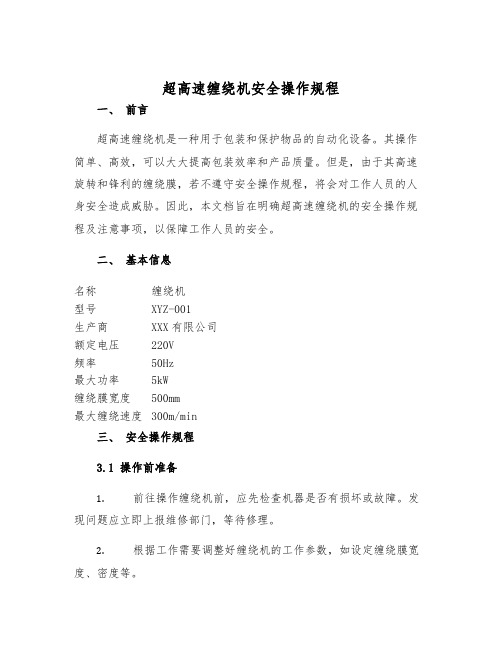 超高速缠绕机安全操作规程

一、 前言

超高速缠绕机是一种用于包装和保护物品的自动化设备。其操作简单、高效，可以大大提高包装效率和产品质量。但是，由于其高速旋转和锋利的缠绕膜，若不遵守安全操作规程，将会对工作人员的人身安全造成威胁。因此，本文档旨在明确超高速缠绕机的安全操作规程及注意事项，以保障工作人员的安全。

二、 基本信息

| 名称 | 缠绕机 |
|---|---|
| 型号 | XYZ-001 |
| 生产商 | XXX 有限公司 |
| 额定电压 | 220V |
| 频率 | 50Hz |
| 最大功率 | 5kW |
| 缠绕膜宽度 | 500mm |
| 最大缠绕速度 | 300m/min |

三、 安全操作规程

3.1 操作前准备

1. 前往操作缠绕机前，应先检查机器是否有损坏或故障。发现问题应立即上报维修部门，等待修理。

2. 根据工作需要调整好缠绕机的工作参数，如设定缠绕膜宽度、密度等。